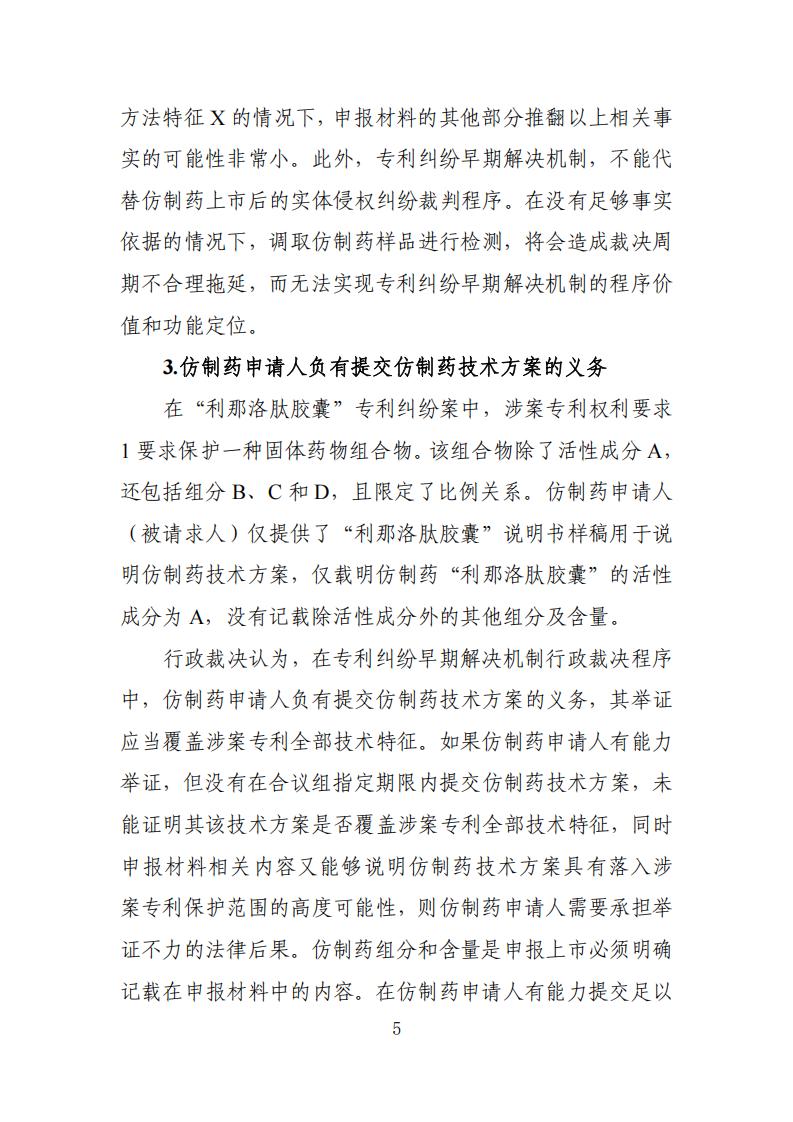 方法特征 X 的情况下，申报材料的其他部分推翻以上相关事实的可能性非常小。此外，专利纠纷早期解决机制，不能代替仿制药上市后的实体侵权纠纷裁判程序。在没有足够事实依据的情况下，调取仿制药样品进行检测，将会造成裁决周期不合理拖延，而无法实现专利纠纷早期解决机制的程序价值和功能定位。

3.仿制药申请人负有提交仿制药技术方案的义务

在“利那洛肽胶囊”专利纠纷案中，涉案专利权利要求 1 要求保护一种固体药物组合物。该组合物除了活性成分 A，还包括组分 B、C 和 D，且限定了比例关系。仿制药申请人（被请求人）仅提供了“利那洛肽胶囊”说明书样稿用于说明仿制药技术方案，仅载明仿制药“利那洛肽胶囊”的活性成分为 A，没有记载除活性成分外的其他组分及含量。

行政裁决认为，在专利纠纷早期解决机制行政裁决程序中，仿制药申请人负有提交仿制药技术方案的义务，其举证应当覆盖涉案专利全部技术特征。如果仿制药申请人有能力举证，但没有在合议组指定期限内提交仿制药技术方案，未能证明其该技术方案是否覆盖涉案专利全部技术特征，同时申报材料相关内容又能够说明仿制药技术方案具有落入涉案专利保护范围的高度可能性，则仿制药申请人需要承担举证不力的法律后果。仿制药组分和含量是申报上市必须明确记载在申报材料中的内容。在仿制药申请人有能力提交足以

5